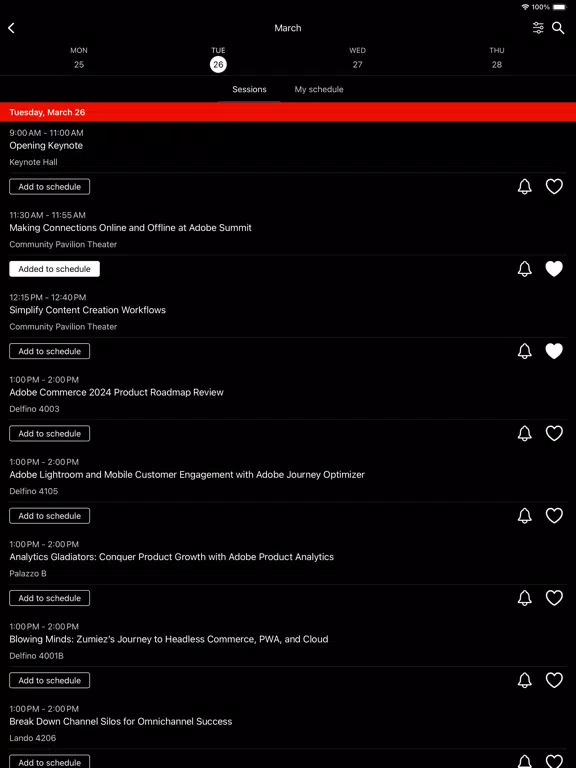 100%

March

MON
25

TUE
26

WED
27

THU
28

Sessions

My schedule

Tuesday, March 26

9:00 AM - 11:00 AM
Opening Keynote
Keynote Hall

Add to schedule

11:30 AM - 11:55 AM
Making Connections Online and Offline at Adobe Summit
Community Pavilion Theater

Added to schedule

12:15 PM - 12:40 PM
Simplify Content Creation Workflows
Community Pavilion Theater

Add to schedule

1:00 PM - 2:00 PM
Adobe Commerce 2024 Product Roadmap Review
Delfino 4003

Add to schedule

1:00 PM - 2:00 PM
Adobe Lightroom and Mobile Customer Engagement with Adobe Journey Optimizer
Delfino 4105

Add to schedule

1:00 PM - 2:00 PM
Analytics Gladiators: Conquer Product Growth with Adobe Product Analytics
Palazzo B

Add to schedule

1:00 PM - 2:00 PM
Blowing Minds: Zumiez's Journey to Headless Commerce, PWA, and Cloud
Delfino 4001B

Add to schedule

1:00 PM - 2:00 PM
Break Down Channel Silos for Omnichannel Success
Lando 4206

Add to schedule